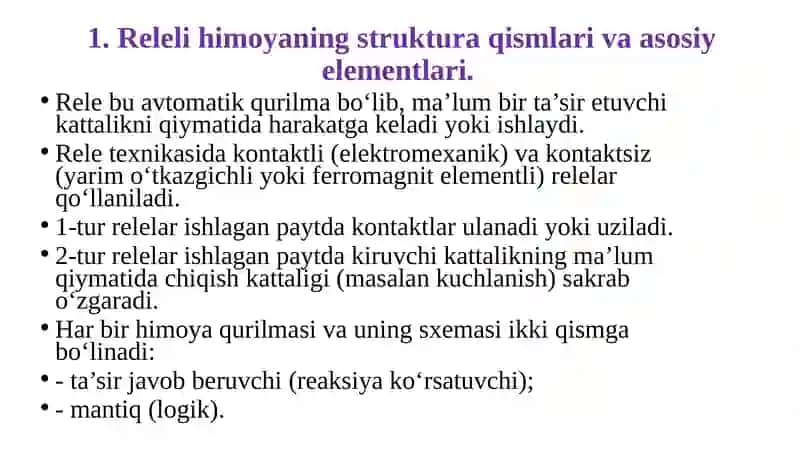 1. Releli himoyaning struktura qismlari va asosiy elementlari.

• Rele bu avtomatik qurilma bo‘lib, ma’lum bir ta’sir etuvchi kattalikni qiymatida harakatga keladi yoki ishlaydi.

• Rele texnikasida kontaktli (elektromexanik) va kontaktsiz (yarim o‘tkazgichli yoki ferromagnit elementli) relelar qo‘llaniladi.

• 1-tur relelar ishlagan paytda kontaktlar ulanadi yoki uziladi.

• 2-tur relelar ishlagan paytda kiruvchi kattalikning ma’lum qiymatida chiqish kattaligi (masalan kuchlanish) sakrab o‘zgaradi.

• Har bir himoya qurilmasi va uning sxemasi ikki qismga bo‘linadi:

• - ta’sir javob beruvchi (reaksiya ko‘rsatuvchi);

• - mantiq (logik).